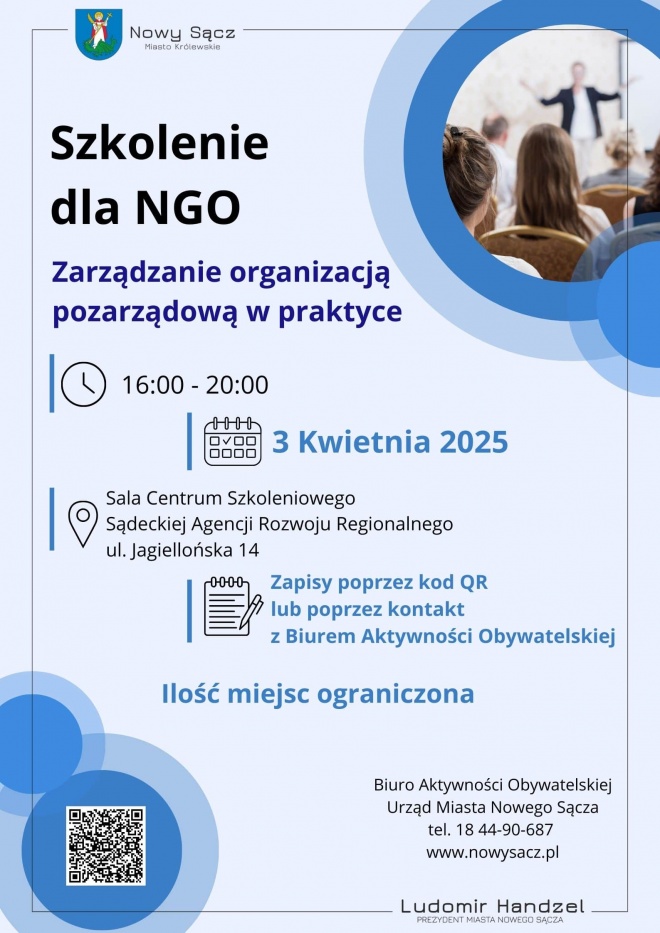 Nowy Sącz
Miasto Królewskie

Szkolenie dla NGO

Zarządzanie organizacją pozarządową w praktyce

16:00 - 20:00

3 Kwietnia 2025

Sala Centrum Szkoleniowego
Sądeckiej Agencji Rozwoju Regionalnego
ul. Jagiellońska 14

Zapisy poprzez kod QR
lub poprzez kontakt
z Biurem Aktywności Obywatelskiej

Ilość miejsc ograniczona

Biuro Aktywności Obywatelskiej
Urząd Miasta Nowego Sącza
tel. 18 44-90-687
www.nowysacz.pl

Ludomir Handzel
PREZYDENT MIASTA NOWEGO SĄCZA